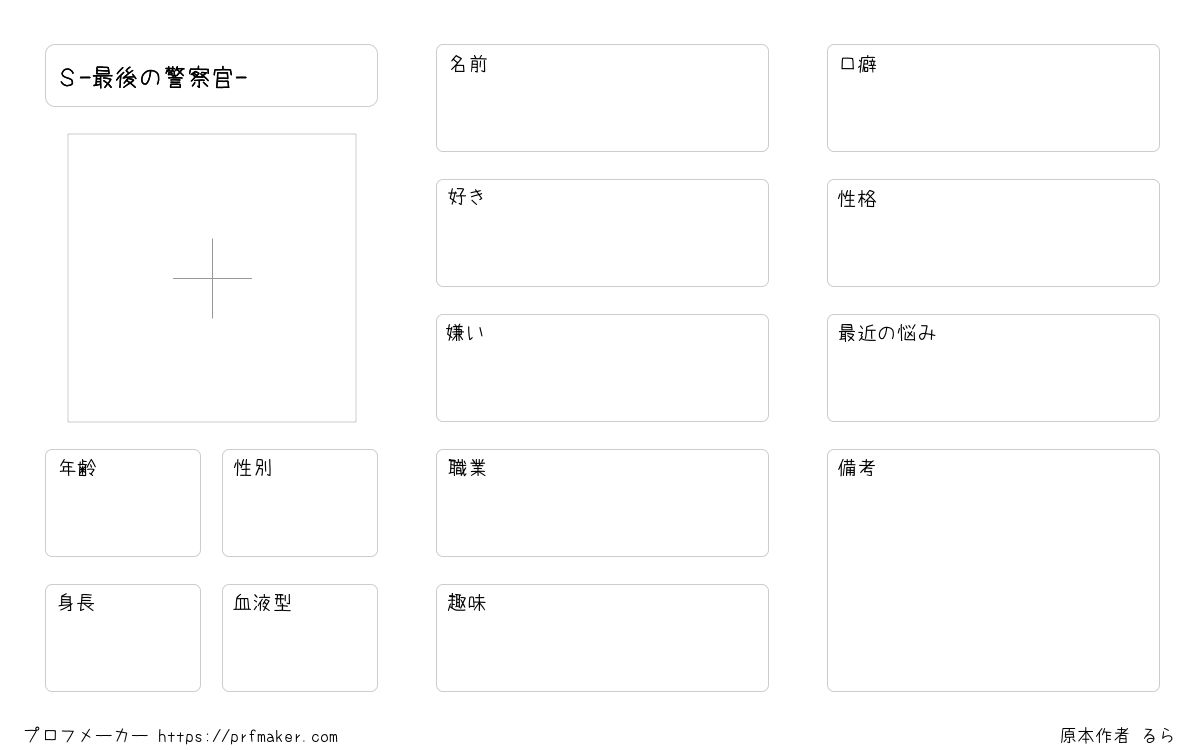 S-最後の警察官-

年齢

性別

身長

血液型

名前

好き

嫌い

職業

趣味

口癖

性格

最近の悩み

備考

プロフメーカー https://prfmaker.com

原本作者 るら